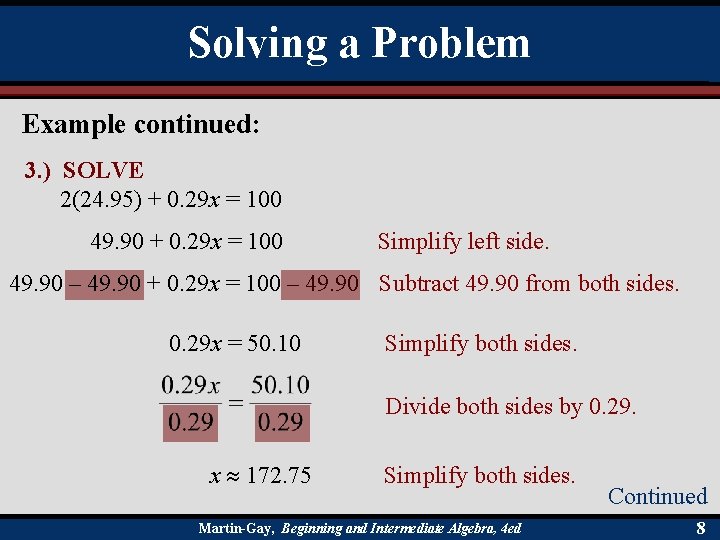 Solving a Problem

Example continued:

3.) SOLVE

$2(24.95) + 0.29x = 100$

$49.90 + 0.29x = 100$ Simplify left side.

$49.90 - 49.90 + 0.29x = 100 - 49.90$ Subtract 49.90 from both sides.

$0.29x = 50.10$ Simplify both sides.

$\frac{0.29x}{0.29} = \frac{50.10}{0.29}$ Divide both sides by 0.29.

$x \approx 172.75$ Simplify both sides.

Continued

Martin-Gay, Beginning and Intermediate Algebra, 4ed

8